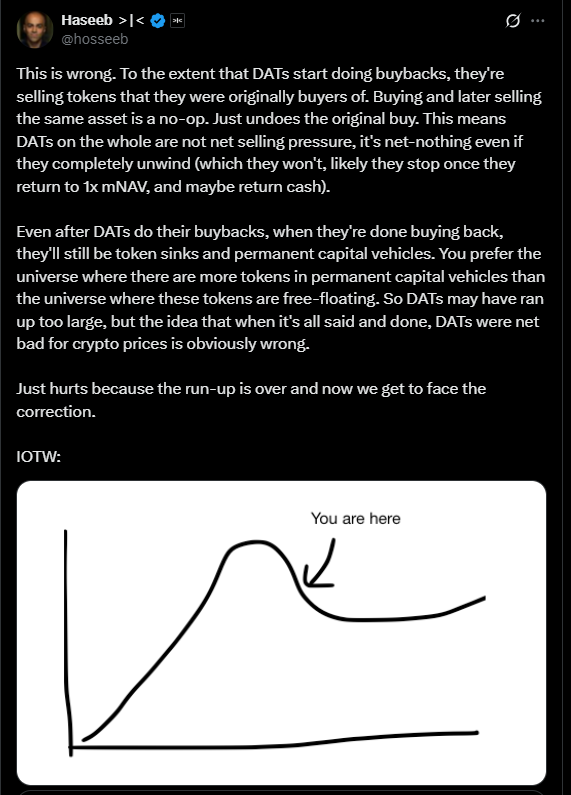 Haseeb >|<
@hosseeb

This is wrong. To the extent that DATs start doing buybacks, they're selling tokens that they were originally buyers of. Buying and later selling the same asset is a no-op. Just undoes the original buy. This means DATs on the whole are not net selling pressure, it's net-nothing even if they completely unwind (which they won't, likely they stop once they return to 1x mNAV, and maybe return cash).

Even after DATs do their buybacks, when they're done buying back, they'll still be token sinks and permanent capital vehicles. You prefer the universe where there are more tokens in permanent capital vehicles than the universe where these tokens are free-floating. So DATs may have ran up too large, but the idea that when it's all said and done, DATs were net bad for crypto prices is obviously wrong.

Just hurts because the run-up is over and now we get to face the correction.

IOTW:

You are here